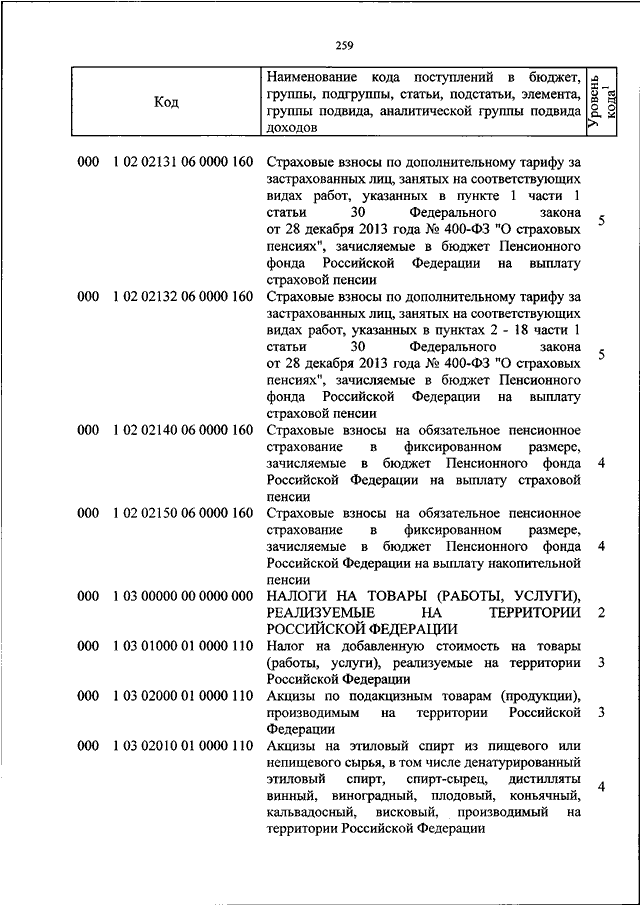 259

| Код | Наименование кода поступлений в бюджет, группы, подгруппы, статьи, подстатьи, элемента, группы подвида, аналитической группы подвида доходов | Уровень кода$^1$ |
|---|---|---|
| 000 1 02 02131 06 0000 160 | Страховые взносы по дополнительному тарифу за застрахованных лиц, занятых на соответствующих видах работ, указанных в пункте 1 части 1 статьи 30 Федерального закона от 28 декабря 2013 года № 400-ФЗ "О страховых пенсиях", зачисляемые в бюджет Пенсионного фонда Российской Федерации на выплату страховой пенсии | 5 |
| 000 1 02 02132 06 0000 160 | Страховые взносы по дополнительному тарифу за застрахованных лиц, занятых на соответствующих видах работ, указанных в пунктах 2 - 18 части 1 статьи 30 Федерального закона от 28 декабря 2013 года № 400-ФЗ "О страховых пенсиях", зачисляемые в бюджет Пенсионного фонда Российской Федерации на выплату страховой пенсии | 5 |
| 000 1 02 02140 06 0000 160 | Страховые взносы на обязательное пенсионное страхование в фиксированном размере, зачисляемые в бюджет Пенсионного фонда Российской Федерации на выплату страховой пенсии | 4 |
| 000 1 02 02150 06 0000 160 | Страховые взносы на обязательное пенсионное страхование в фиксированном размере, зачисляемые в бюджет Пенсионного фонда Российской Федерации на выплату накопительной пенсии | 4 |
| 000 1 03 00000 00 0000 000 | НАЛОГИ НА ТОВАРЫ (РАБОТЫ, УСЛУГИ), РЕАЛИЗУЕМЫЕ НА ТЕРРИТОРИИ РОССИЙСКОЙ ФЕДЕРАЦИИ | 2 |
| 000 1 03 01000 01 0000 110 | Налог на добавленную стоимость на товары (работы, услуги), реализуемые на территории Российской Федерации | 3 |
| 000 1 03 02000 01 0000 110 | Акцизы по подакцизным товарам (продукции), производимым на территории Российской Федерации | 3 |
| 000 1 03 02010 01 0000 110 | Акцизы на этиловый спирт из пищевого или непищевого сырья, в том числе денатурированный этиловый спирт, спирт-сырец, дистилляты винный, виноградный, плодовый, коньячный, кальвадосный, висковый, производимый на территории Российской Федерации | 4 |